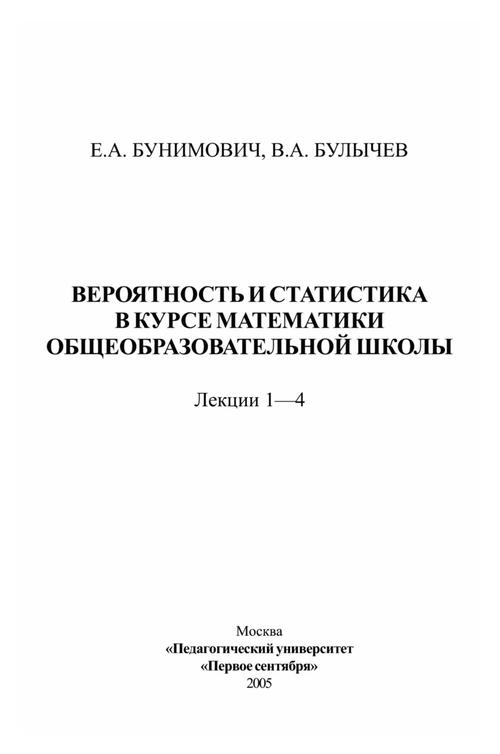 Е.А. БУНИМОВИЧ, В.А. БУЛЫЧЕВ

ВЕРОЯТНОСТЬ И СТАТИСТИКА В КУРСЕ МАТЕМАТИКИ ОБЩЕОБРАЗОВАТЕЛЬНОЙ ШКОЛЫ

Лекции 1—4

Москва
«Педагогический университет
«Первое сентября»
2005